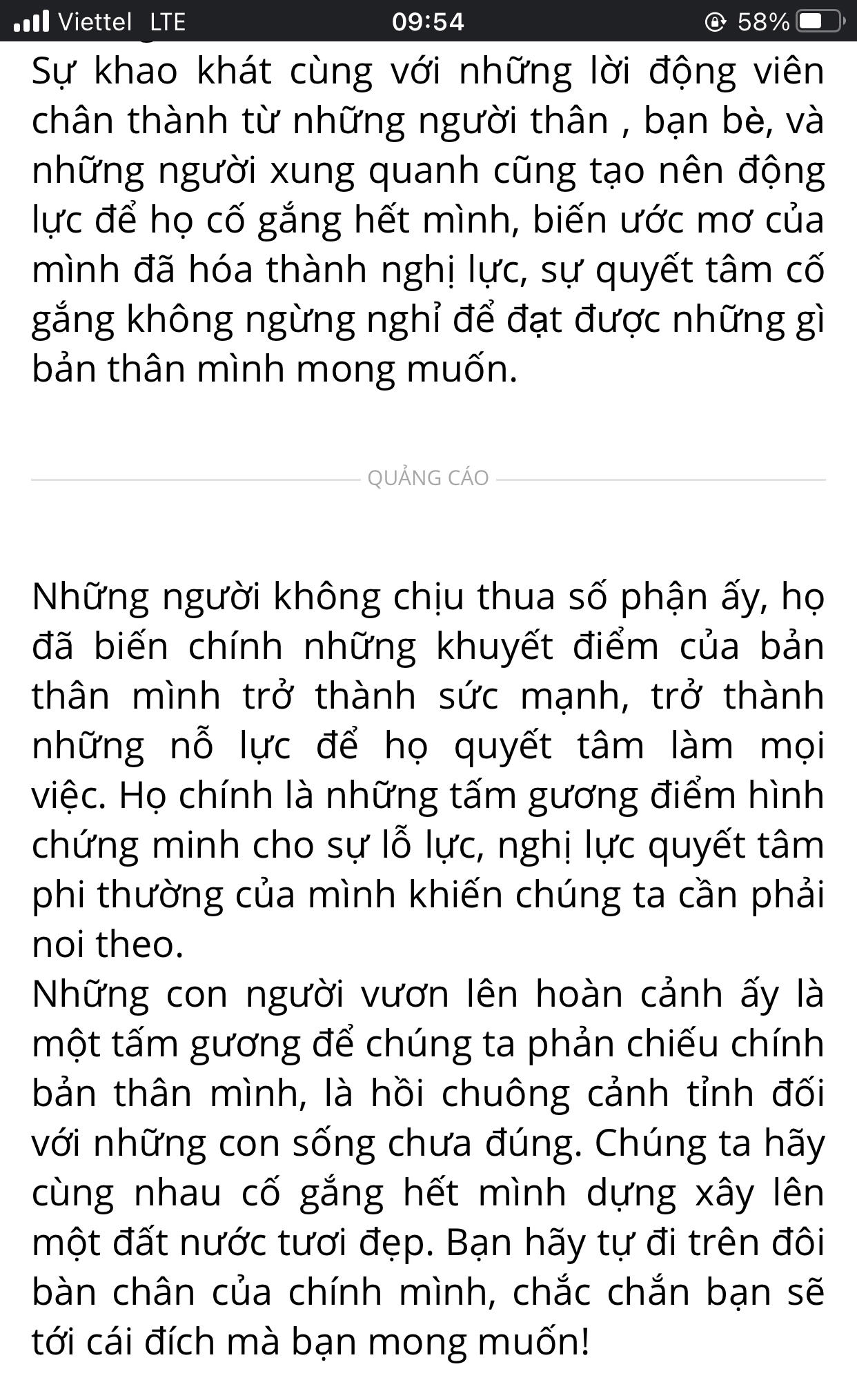 Viettel LTE 09:54 58%

Sự khao khát cùng với những lời động viên chân thành từ những người thân , bạn bè, và những người xung quanh cũng tạo nên động lực để họ cố gắng hết mình, biến ước mơ của mình đã hóa thành nghị lực, sự quyết tâm cố gắng không ngừng nghỉ để đạt được những gì bản thân mình mong muốn.

QUẢNG CÁO

Những người không chịu thua số phận ấy, họ đã biến chính những khuyết điểm của bản thân mình trở thành sức mạnh, trở thành những nỗ lực để họ quyết tâm làm mọi việc. Họ chính là những tấm gương điểm hình chứng minh cho sự lỗ lực, nghị lực quyết tâm phi thường của mình khiến chúng ta cần phải noi theo.
Những con người vươn lên hoàn cảnh ấy là một tấm gương để chúng ta phản chiếu chính bản thân mình, là hồi chuông cảnh tỉnh đối với những con sống chưa đúng. Chúng ta hãy cùng nhau cố gắng hết mình dựng xây lên một đất nước tươi đẹp. Bạn hãy tự đi trên đôi bàn chân của chính mình, chắc chắn bạn sẽ tới cái đích mà bạn mong muốn!